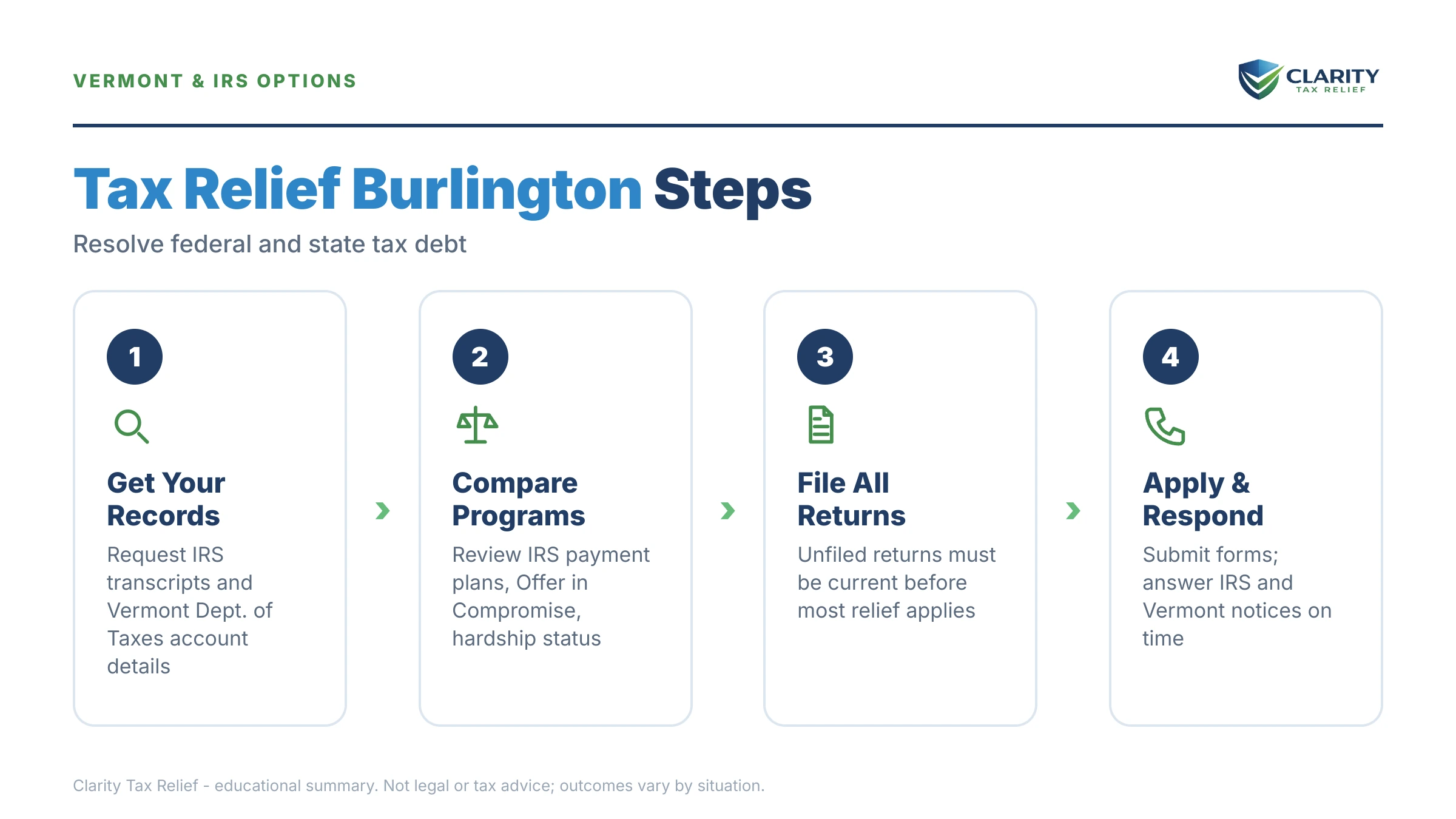 VERMONT & IRS OPTIONS

CLARITY
TAX RELIEF

Tax Relief Burlington Steps

Resolve federal and state tax debt

1

Get Your Records

Request IRS transcripts and Vermont Dept. of Taxes account details

2

Compare Programs

Review IRS payment plans, Offer in Compromise, hardship status

3

File All Returns

Unfiled returns must be current before most relief applies

4

Apply & Respond

Submit forms; answer IRS and Vermont notices on time

Clarity Tax Relief - educational summary. Not legal or tax advice; outcomes vary by situation.